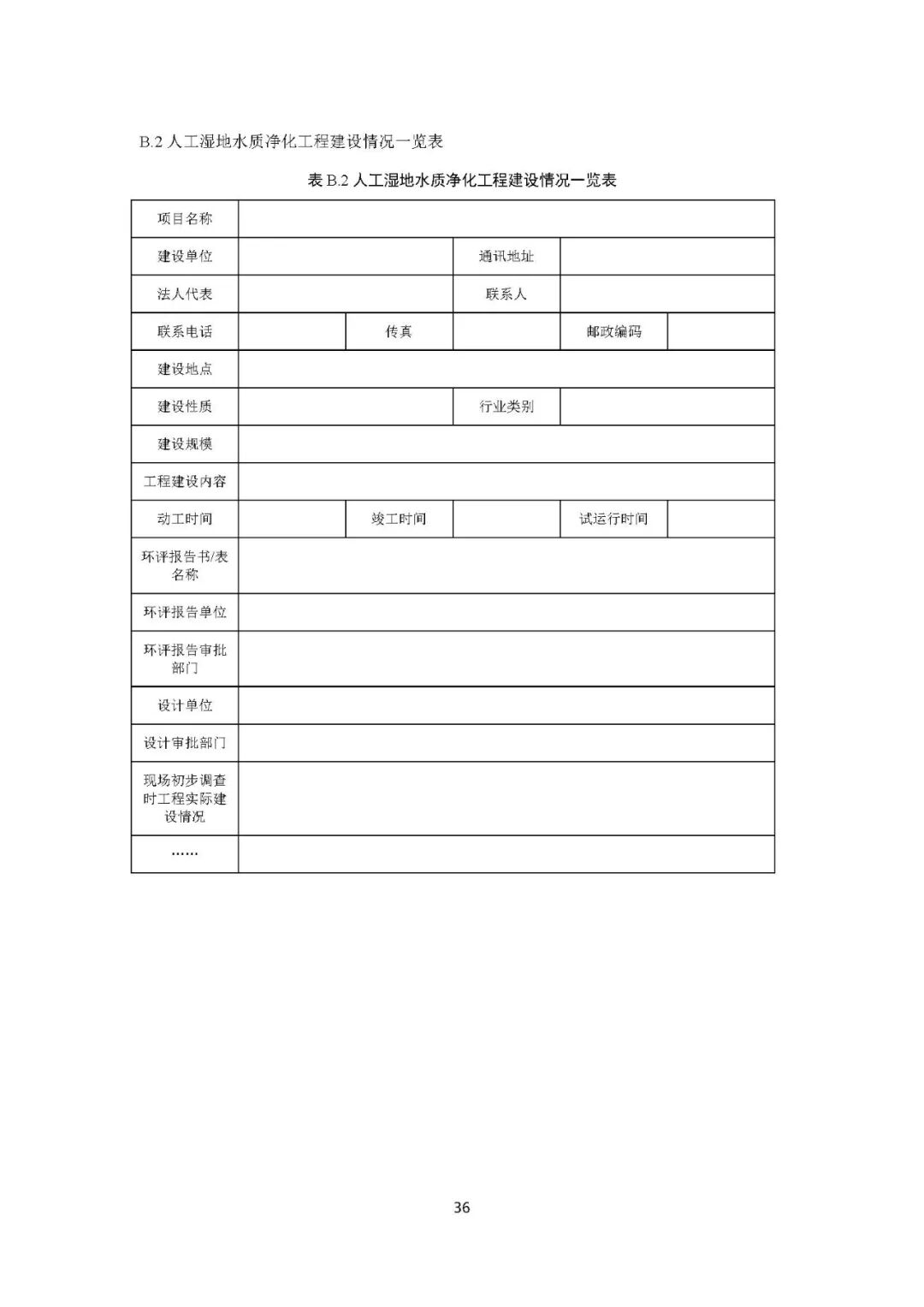 B.2人工湿地水质净化工程建设情况一览表

表B.2人工湿地水质净化工程建设情况一览表

| 项目名称 | | | | | |
|---|---|---|---|---|---|
| 建设单位 | | | 通讯地址 | | |
| 法人代表 | | | 联系人 | | |
| 联系电话 | | 传真 | | 邮政编码 | |
| 建设地点 | | | | | |
| 建设性质 | | | 行业类别 | | |
| 建设规模 | | | | | |
| 工程建设内容 | | | | | |
| 动工时间 | | 竣工时间 | | 试运行时间 | |
| 环评报告书/表名称 | | | | | |
| 环评报告单位 | | | | | |
| 环评报告审批部门 | | | | | |
| 设计单位 | | | | | |
| 设计审批部门 | | | | | |
| 现场初步调查时工程实际建设情况 | | | | | |
| …… | | | | | |

36